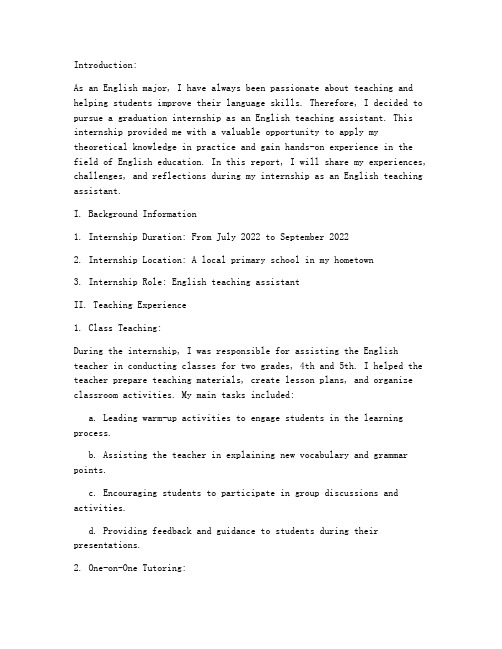 Introduction:

As an English major, I have always been passionate about teaching and helping students improve their language skills. Therefore, I decided to pursue a graduation internship as an English teaching assistant. This internship provided me with a valuable opportunity to apply my theoretical knowledge in practice and gain hands-on experience in the field of English education. In this report, I will share my experiences, challenges, and reflections during my internship as an English teaching assistant.

I. Background Information

1. Internship Duration: From July 2022 to September 2022

2. Internship Location: A local primary school in my hometown

3. Internship Role: English teaching assistant

II. Teaching Experience

1. Class Teaching:

During the internship, I was responsible for assisting the English teacher in conducting classes for two grades, 4th and 5th. I helped the teacher prepare teaching materials, create lesson plans, and organize classroom activities. My main tasks included:

a. Leading warm-up activities to engage students in the learning process.

b. Assisting the teacher in explaining new vocabulary and grammar points.

c. Encouraging students to participate in group discussions and activities.

d. Providing feedback and guidance to students during their presentations.

2. One-on-One Tutoring: